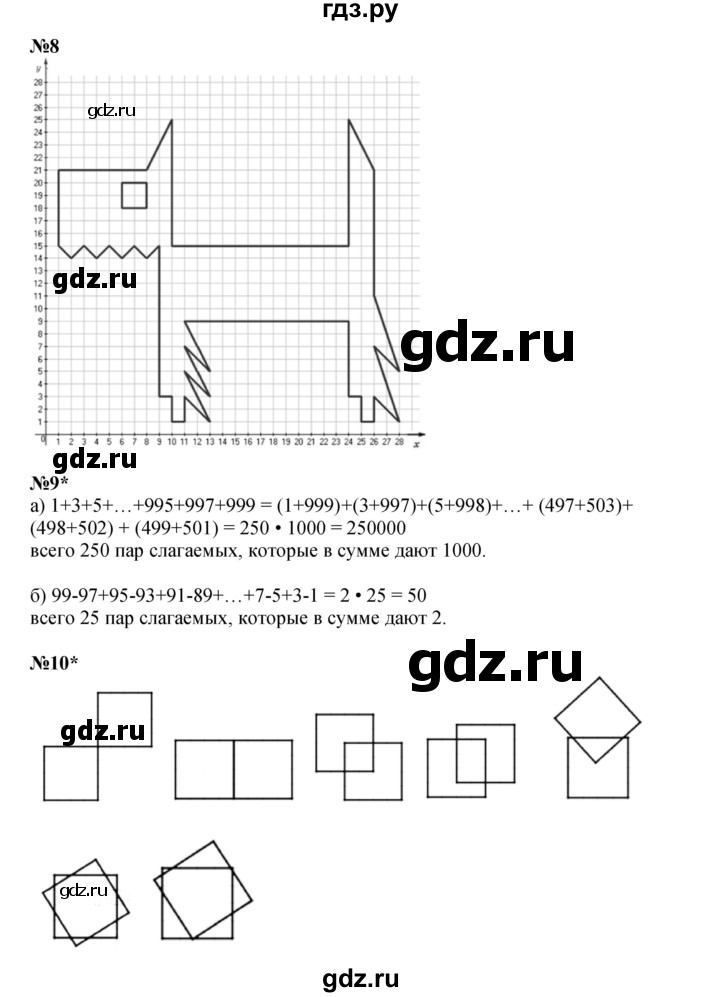 гдз.ру

№8

y
28
27
26
25
24
23
22
21
20
19
18
17
16
15
14
13
12
11
10
9
8
7
6
5
4
3
2
1
0 1 2 3 4 5 6 7 8 9 10 11 12 13 14 15 16 17 18 19 20 21 22 23 24 25 26 27 28 x

gdz.ru

gdz.ru

gdz.ru

gdz.ru

№9*
а) 1+3+5+…+995+997+999 = (1+999)+(3+997)+(5+998)+…+ (497+503)+ (498+502) + (499+501) = 250 • 1000 = 250000
всего 250 пар слагаемых, которые в сумме дают 1000.

б) 99-97+95-93+91-89+…+7-5+3-1 = 2 • 25 = 50
всего 25 пар слагаемых, которые в сумме дают 2.

№10*

gdz.ru

gdz.ru

gdz.ru

gdz.ru